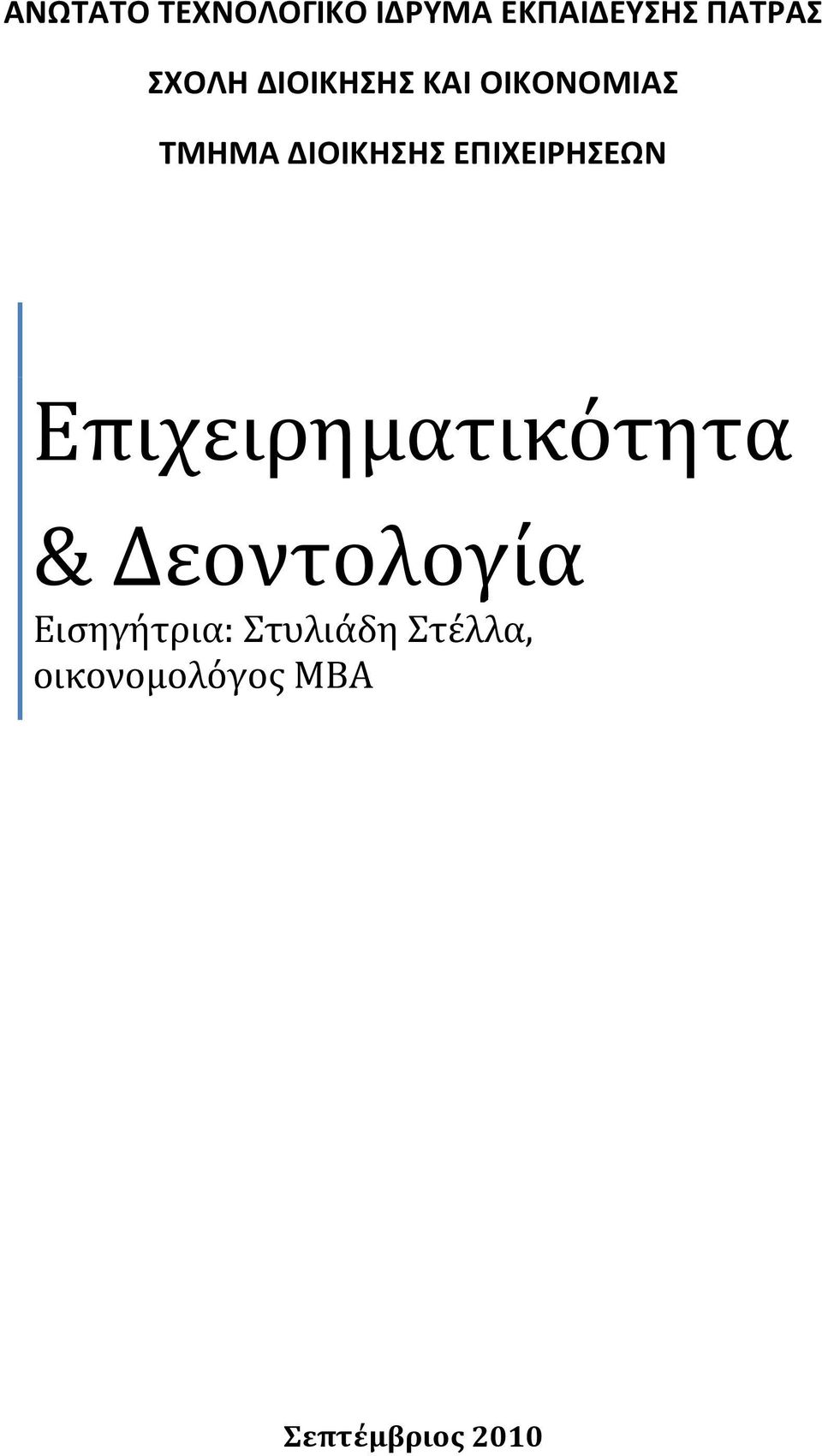 ΑΝΩΤΑΤΟ ΤΕΧΝΟΛΟΓΙΚΟ ΙΔΡΥΜΑ ΕΚΠΑΙΔΕΥΣΗΣ ΠΑΤΡΑΣ

ΣΧΟΛΗ ΔΙΟΙΚΗΣΗΣ ΚΑΙ ΟΙΚΟΝΟΜΙΑΣ

ΤΜΗΜΑ ΔΙΟΙΚΗΣΗΣ ΕΠΙΧΕΙΡΗΣΕΩΝ

Επιχειρηματικότητα & Δεοντολογία

Εισηγήτρια: Στυλιάδη Στέλλα, οικονομολόγος MBA

Σεπτέμβριος 2010